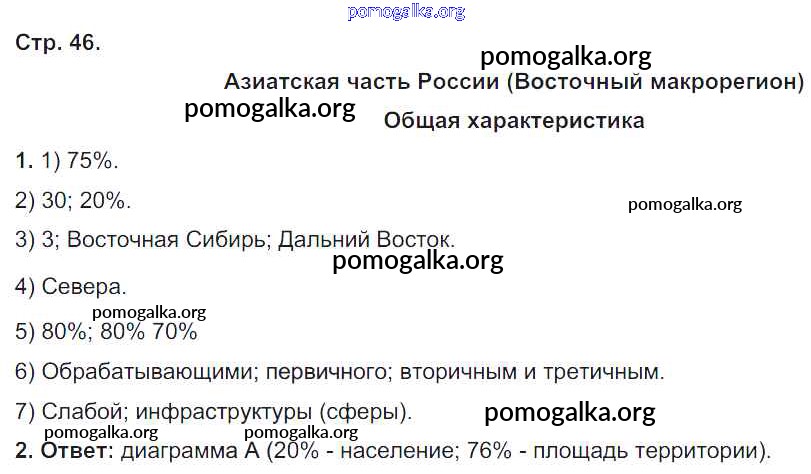 Стр. 46.

Азиатская часть России (Восточный макрорегион)

Общая характеристика

1. 1) 75%.

2) 30; 20%.

3) 3; Восточная Сибирь; Дальний Восток.

4) Севера.

5) 80%; 80% 70%

6) Обрабатывающими; первичного; вторичным и третичным.

7) Слабой; инфраструктуры (сферы).

2. Ответ: диаграмма А (20% - население; 76% - площадь территории).

pomogalka.org